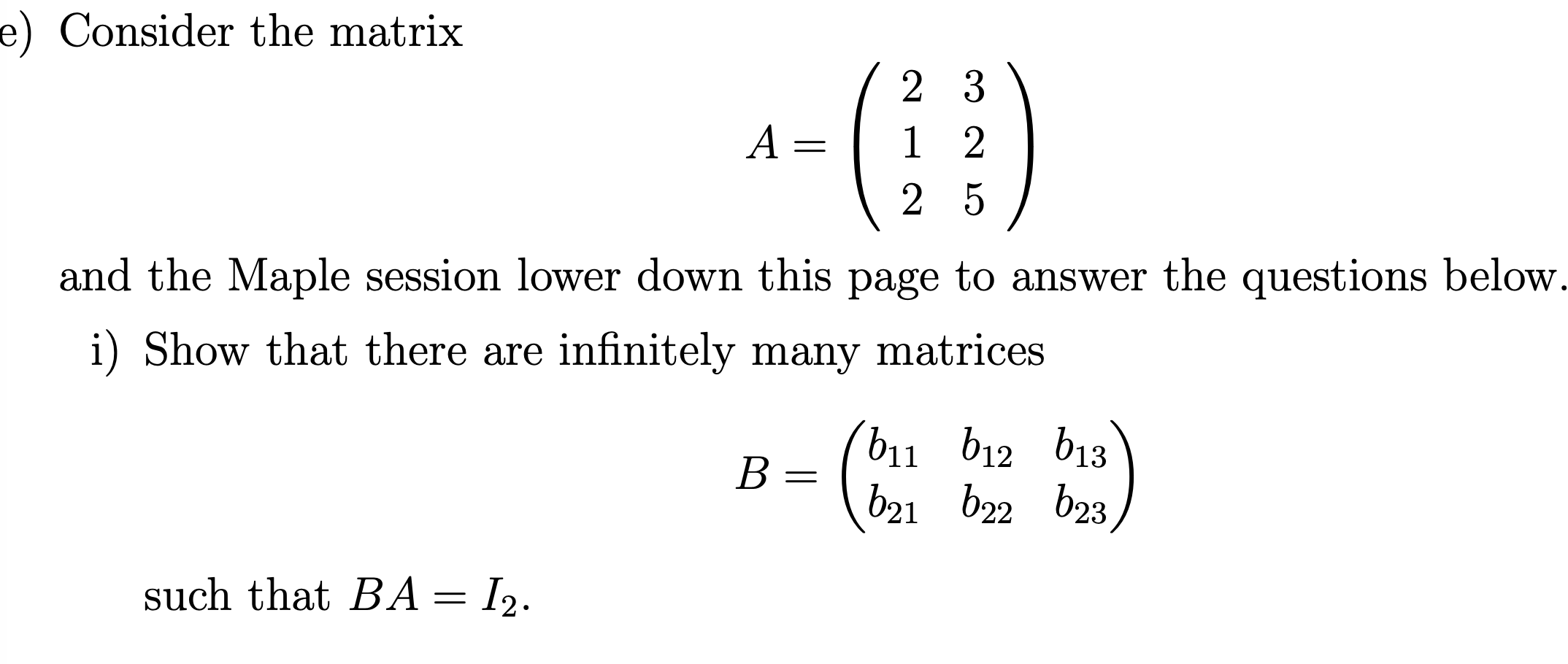 e) Consider the matrix

$$A = \begin{pmatrix} 2 & 3 \\ 1 & 2 \\ 2 & 5 \end{pmatrix}$$

and the Maple session lower down this page to answer the questions below.

i) Show that there are infinitely many matrices

$$B = \begin{pmatrix} b_{11} & b_{12} & b_{13} \\ b_{21} & b_{22} & b_{23} \end{pmatrix}$$

such that $BA = I_2$.